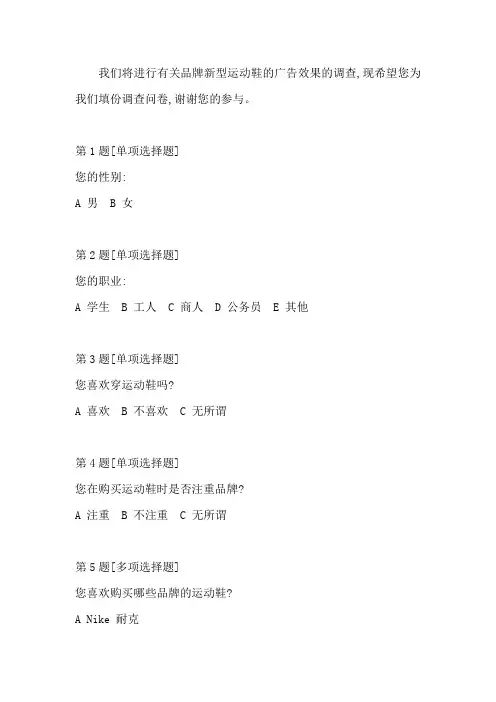 我们将进行有关品牌新型运动鞋的广告效果的调查,现希望您为我们填份调查问卷,谢谢您的参与。

第 1 题[单项选择题]

您的性别:

A 男 B 女

第 2 题[单项选择题]

您的职业:

A 学生 B 工人 C 商人 D 公务员 E 其他

第 3 题[单项选择题]

您喜欢穿运动鞋吗?

A 喜欢 B 不喜欢 C 无所谓

第 4 题[单项选择题]

您在购买运动鞋时是否注重品牌?

A 注重 B 不注重 C 无所谓

第 5 题[多项选择题]

您喜欢购买哪些品牌的运动鞋?

A Nike 耐克